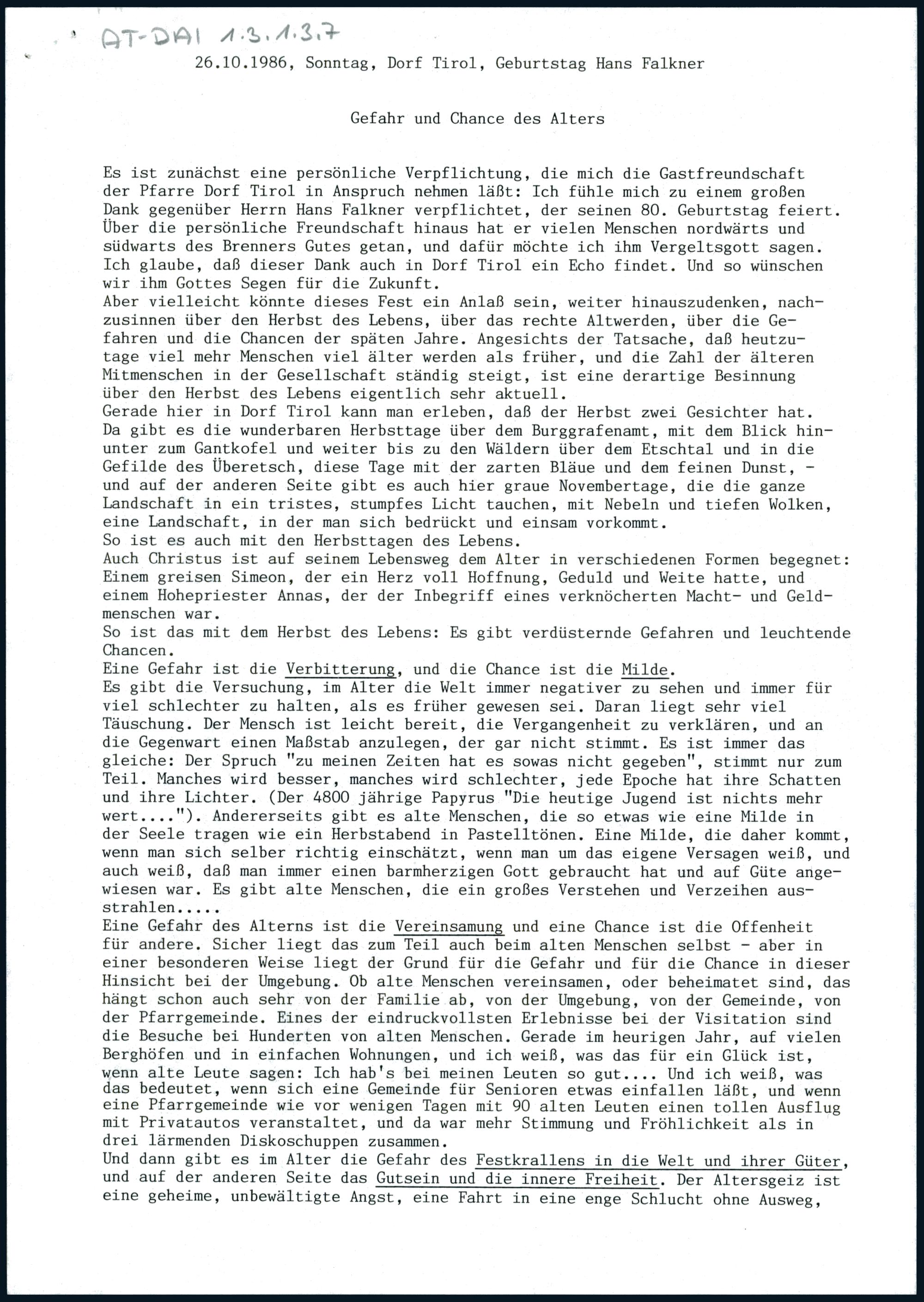 AT-DAI 1.3.1.3.7

26.10.1986, Sonntag, Dorf Tirol, Geburtstag Hans Falkner

Gefahr und Chance des Alters

Es ist zunächst eine persönliche Verpflichtung, die mich die Gastfreundschaft der Pfarre Dorf Tirol in Anspruch nehmen läßt: Ich fühle mich zu einem großen Dank gegenüber Herrn Hans Falkner verpflichtet, der seinen 80. Geburtstag feiert. Über die persönliche Freundschaft hinaus hat er vielen Menschen nordwärts und südwarts des Brenners Gutes getan, und dafür möchte ich ihm Vergeltsgott sagen. Ich glaube, daß dieser Dank auch in Dorf Tirol ein Echo findet. Und so wünschen wir ihm Gottes Segen für die Zukunft.
Aber vielleicht könnte dieses Fest ein Anlaß sein, weiter hinauszudenken, nachzusinnen über den Herbst des Lebens, über das rechte Altwerden, über die Gefahren und die Chancen der späten Jahre. Angesichts der Tatsache, daß heutzutage viel mehr Menschen viel älter werden als früher, und die Zahl der älteren Mitmenschen in der Gesellschaft ständig steigt, ist eine derartige Besinnung über den Herbst des Lebens eigentlich sehr aktuell.
Gerade hier in Dorf Tirol kann man erleben, daß der Herbst zwei Gesichter hat. Da gibt es die wunderbaren Herbsttage über dem Burggrafenamt, mit dem Blick hinunter zum Gantkofel und weiter bis zu den Wäldern über dem Etschtal und in die Gefilde des Überetsch, diese Tage mit der zarten Bläue und dem feinen Dunst, - und auf der anderen Seite gibt es auch hier graue Novembertage, die die ganze Landschaft in ein tristes, stumpfes Licht tauchen, mit Nebeln und tiefen Wolken, eine Landschaft, in der man sich bedrückt und einsam vorkommt.
So ist es auch mit den Herbsttagen des Lebens.
Auch Christus ist auf seinem Lebensweg dem Alter in verschiedenen Formen begegnet: Einem greisen Simeon, der ein Herz voll Hoffnung, Geduld und Weite hatte, und einem Hohepriester Annas, der der Inbegriff eines verknöcherten Macht- und Geldmenschen war.
So ist das mit dem Herbst des Lebens: Es gibt verdüsternde Gefahren und leuchtende Chancen.
Eine Gefahr ist die Verbitterung, und die Chance ist die Milde.
Es gibt die Versuchung, im Alter die Welt immer negativer zu sehen und immer für viel schlechter zu halten, als es früher gewesen sei. Daran liegt sehr viel Täuschung. Der Mensch ist leicht bereit, die Vergangenheit zu verklären, und an die Gegenwart einen Maßstab anzulegen, der gar nicht stimmt. Es ist immer das gleiche: Der Spruch "zu meinen Zeiten hat es sowas nicht gegeben", stimmt nur zum Teil. Manches wird besser, manches wird schlechter, jede Epoche hat ihre Schatten und ihre Lichter. (Der 4800 jährige Papyrus "Die heutige Jugend ist nichts mehr wert...."). Andererseits gibt es alte Menschen, die so etwas wie eine Milde in der Seele tragen wie ein Herbstabend in Pastelltönen. Eine Milde, die daher kommt, wenn man sich selber richtig einschätzt, wenn man um das eigene Versagen weiß, und auch weiß, daß man immer einen barmherzigen Gott gebraucht hat und auf Güte angewiesen war. Es gibt alte Menschen, die ein großes Verstehen und Verzeihen ausstrahlen.....
Eine Gefahr des Alterns ist die Vereinsamung und eine Chance ist die Offenheit für andere. Sicher liegt das zum Teil auch beim alten Menschen selbst - aber in einer besonderen Weise liegt der Grund für die Gefahr und für die Chance in dieser Hinsicht bei der Umgebung. Ob alte Menschen vereinsamen, oder beheimatet sind, das hängt schon auch sehr von der Familie ab, von der Umgebung, von der Gemeinde, von der Pfarrgemeinde. Eines der eindruckvollsten Erlebnisse bei der Visitation sind die Besuche bei Hunderten von alten Menschen. Gerade im heurigen Jahr, auf vielen Berghöfen und in einfachen Wohnungen, und ich weiß, was das für ein Glück ist, wenn alte Leute sagen: Ich hab's bei meinen Leuten so gut.... Und ich weiß, was das bedeutet, wenn sich eine Gemeinde für Senioren etwas einfallen läßt, und wenn eine Pfarrgemeinde wie vor wenigen Tagen mit 90 alten Leuten einen tollen Ausflug mit Privatautos veranstaltet, und da war mehr Stimmung und Fröhlichkeit als in drei lärmenden Diskoschuppen zusammen.
Und dann gibt es im Alter die Gefahr des Festkrallens in die Welt und ihrer Güter, und auf der anderen Seite das Gutsein und die innere Freiheit. Der Altersgeiz ist eine geheime, unbewältigte Angst, eine Fahrt in eine enge Schlucht ohne Ausweg,